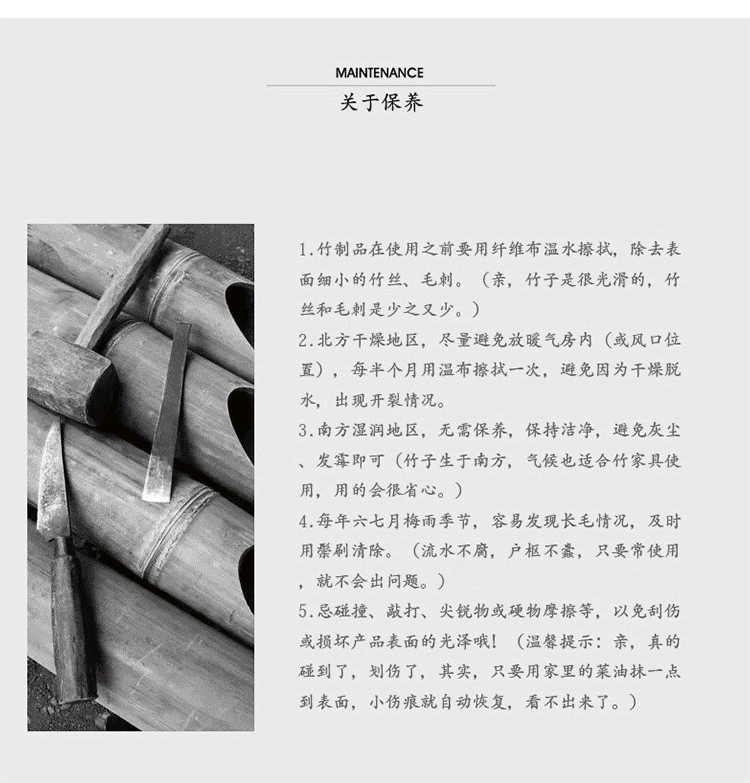 MAINTENANCE

关于保养

1.竹制品在使用之前要用纤维布温水擦拭，除去表面细小的竹丝、毛刺。（亲，竹子是很光滑的，竹丝和毛刺是少之又少。）

2.北方干燥地区，尽量避免放暖气房内（或风口位置），每半个月用温布擦拭一次，避免因为干燥脱水，出现开裂情况。

3.南方湿润地区，无需保养，保持洁净，避免灰尘、发霉即可（竹子生于南方，气候也适合竹家具使用，用的会很省心。）

4.每年六七月梅雨季节，容易发现长毛情况，及时用鬃刷清除。（流水不腐，户枢不蠹，只要常使用，就不会出问题。）

5.忌碰撞、敲打、尖锐物或硬物摩擦等，以免刮伤或损坏产品表面的光泽哦！（温馨提示：亲，真的碰到了，划伤了，其实，只要用家里的菜油抹一点到表面，小伤痕就自动恢复，看不出来了。）